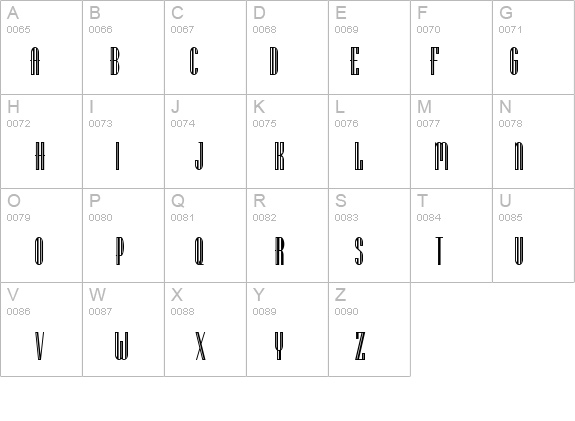 | A 0065 A | B 0066 B | C 0067 C | D 0068 D | E 0069 E | F 0070 F | G 0071 G |
|---|---|---|---|---|---|---|
| H 0072 H | I 0073 I | J 0074 J | K 0075 K | L 0076 L | M 0077 M | N 0078 N |
| O 0079 O | P 0080 P | Q 0081 Q | R 0082 R | S 0083 S | T 0084 T | U 0085 U |
| V 0086 V | W 0087 W | X 0088 X | Y 0089 Y | Z 0090 Z | | |